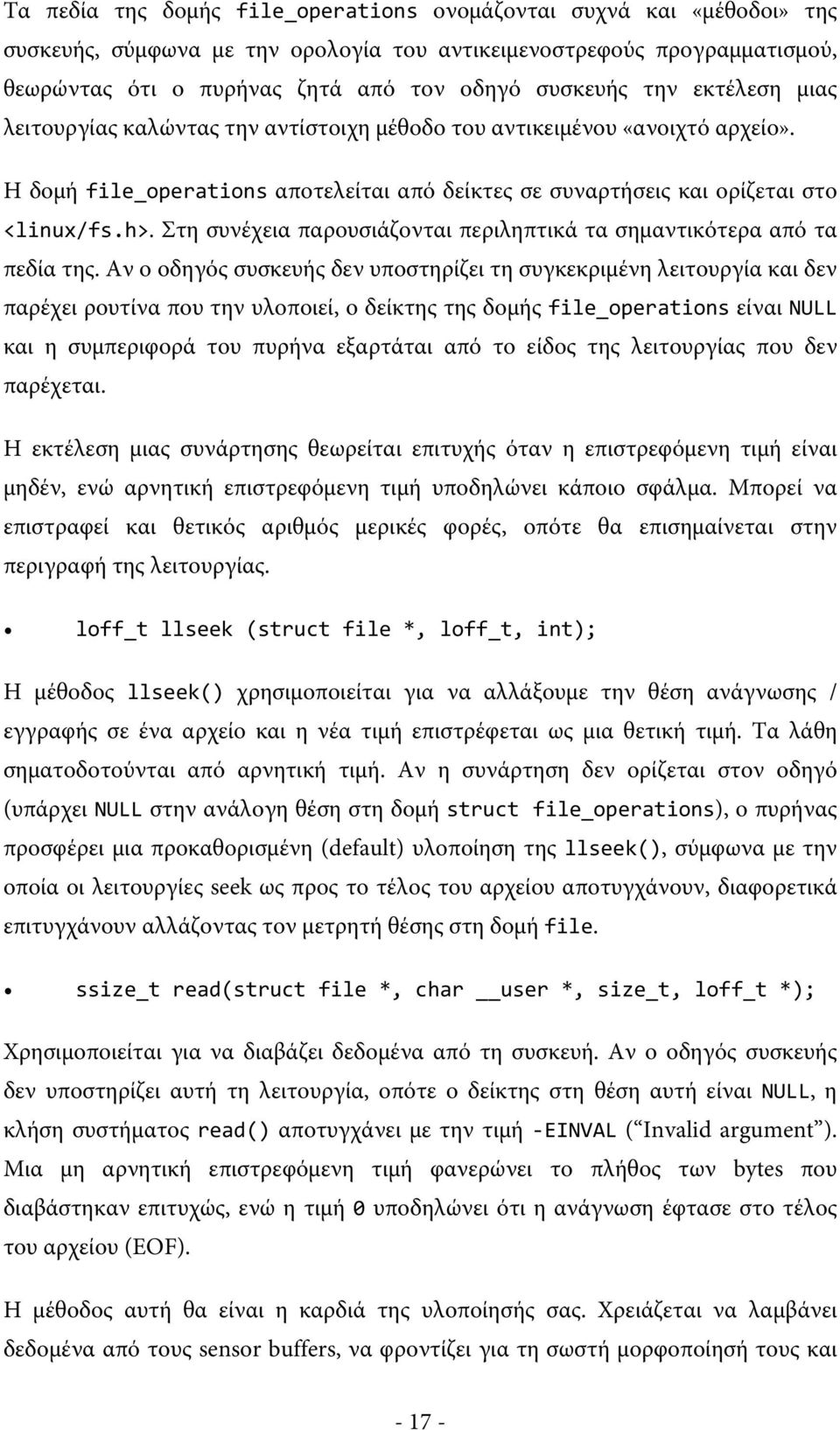 Τα πεδία της δομής file_operations ονομάζονται συχνά και «μέθοδοι» της συσκευής, σύμφωνα με την ορολογία του αντικειμενοστρεφούς προγραμματισμού, θεωρώντας ότι ο πυρήνας ζητά από τον οδηγό συσκευής την εκτέλεση μιας λειτουργίας καλώντας την αντίστοιχη μέθοδο του αντικειμένου «ανοιχτό αρχείο».

Η δομή file_operations αποτελείται από δείκτες σε συναρτήσεις και ορίζεται στο <linux/fs.h>. Στη συνέχεια παρουσιάζονται περιληπτικά τα σημαντικότερα από τα πεδία της. Αν ο οδηγός συσκευής δεν υποστηρίζει τη συγκεκριμένη λειτουργία και δεν παρέχει ρουτίνα που την υλοποιεί, ο δείκτης της δομής file_operations είναι NULL και η συμπεριφορά του πυρήνα εξαρτάται από το είδος της λειτουργίας που δεν παρέχεται.

Η εκτέλεση μιας συνάρτησης θεωρείται επιτυχής όταν η επιστρεφόμενη τιμή είναι μηδέν, ενώ αρνητική επιστρεφόμενη τιμή υποδηλώνει κάποιο σφάλμα. Μπορεί να επιστραφεί και θετικός αριθμός μερικές φορές, οπότε θα επισημαίνεται στην περιγραφή της λειτουργίας.

• loff_t llseek (struct file *, loff_t, int);

Η μέθοδος llseek() χρησιμοποιείται για να αλλάξουμε την θέση ανάγνωσης / εγγραφής σε ένα αρχείο και η νέα τιμή επιστρέφεται ως μια θετική τιμή. Τα λάθη σηματοδοτούνται από αρνητική τιμή. Αν η συνάρτηση δεν ορίζεται στον οδηγό (υπάρχει NULL στην ανάλογη θέση στη δομή struct file_operations), ο πυρήνας προσφέρει μια προκαθορισμένη (default) υλοποίηση της llseek(), σύμφωνα με την οποία οι λειτουργίες seek ως προς το τέλος του αρχείου αποτυγχάνουν, διαφορετικά επιτυγχάνουν αλλάζοντας τον μετρητή θέσης στη δομή file.

• ssize_t read(struct file *, char __user *, size_t, loff_t *);

Χρησιμοποιείται για να διαβάζει δεδομένα από τη συσκευή. Αν ο οδηγός συσκευής δεν υποστηρίζει αυτή τη λειτουργία, οπότε ο δείκτης στη θέση αυτή είναι NULL, η κλήση συστήματος read() αποτυγχάνει με την τιμή -EINVAL (“Invalid argument”). Μια μη αρνητική επιστρεφόμενη τιμή φανερώνει το πλήθος των bytes που διαβάστηκαν επιτυχώς, ενώ η τιμή 0 υποδηλώνει ότι η ανάγνωση έφτασε στο τέλος του αρχείου (EOF).

Η μέθοδος αυτή θα είναι η καρδιά της υλοποίησής σας. Χρειάζεται να λαμβάνει δεδομένα από τους sensor buffers, να φροντίζει για τη σωστή μορφοποίησή τους και

- 17 -